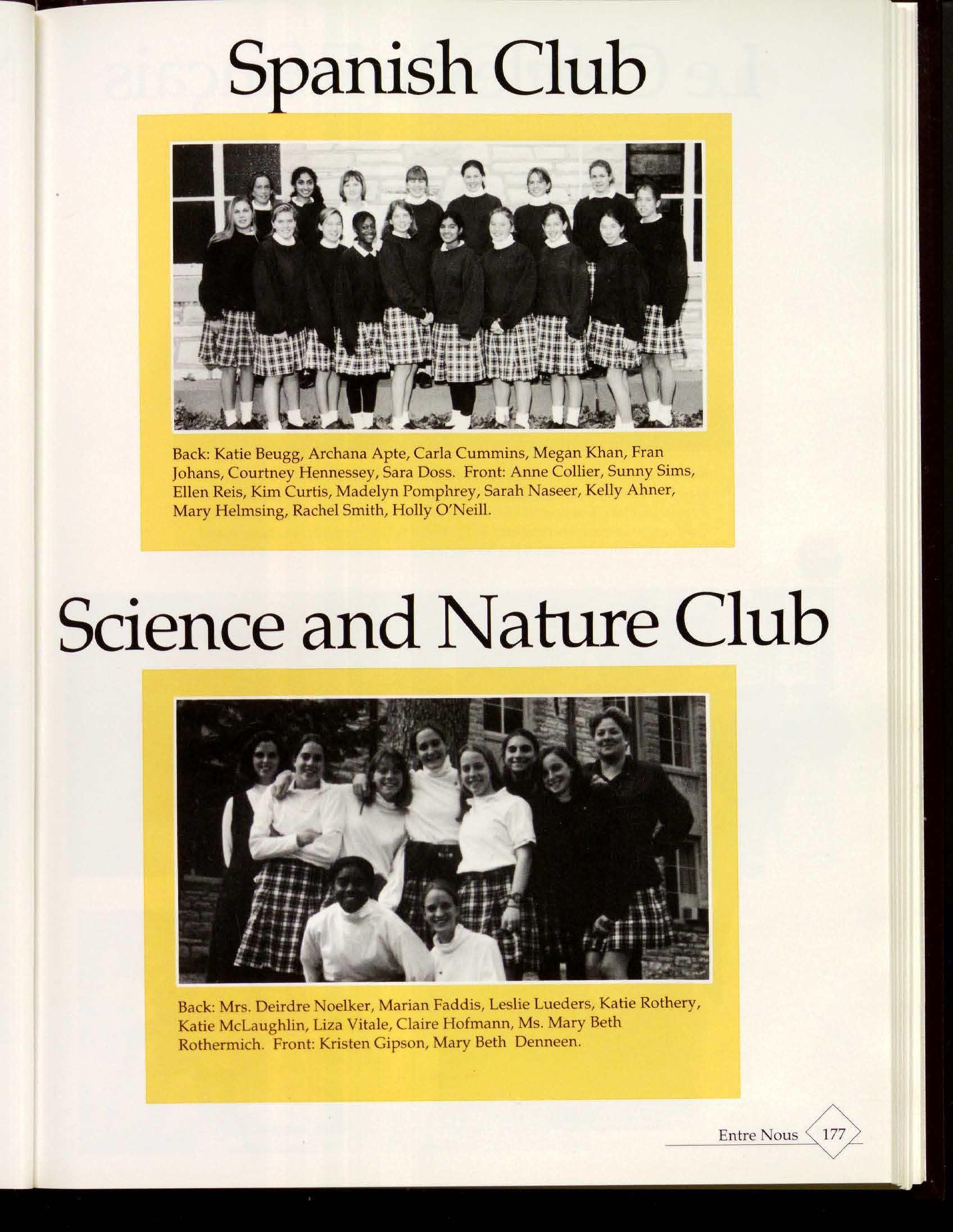 Spanish Club

Back: Katie Beugg, Archana Apte, Carla Cummins, Megan Khan, Fran Johans, Courtney Hennessey, Sara Doss. Front: Anne Collier, Sunny Sims, Ellen Reis, Kim Curtis, Madelyn Pomphrey, Sarah Naseer, Kelly Ahner, Mary Helmsing, Rachel Smith, Holly O'Neill.

Science and Nature Club

Back: Mrs. Deirdre Noelker, Marian Faddis, Leslie Lueders, Katie Rothery, Katie McLaughlin, Liza Vitale, Claire Hofmann, Ms. Mary Beth Rothermich. Front: Kristen Gipson, Mary Beth Denneen.

Entre Nous 177